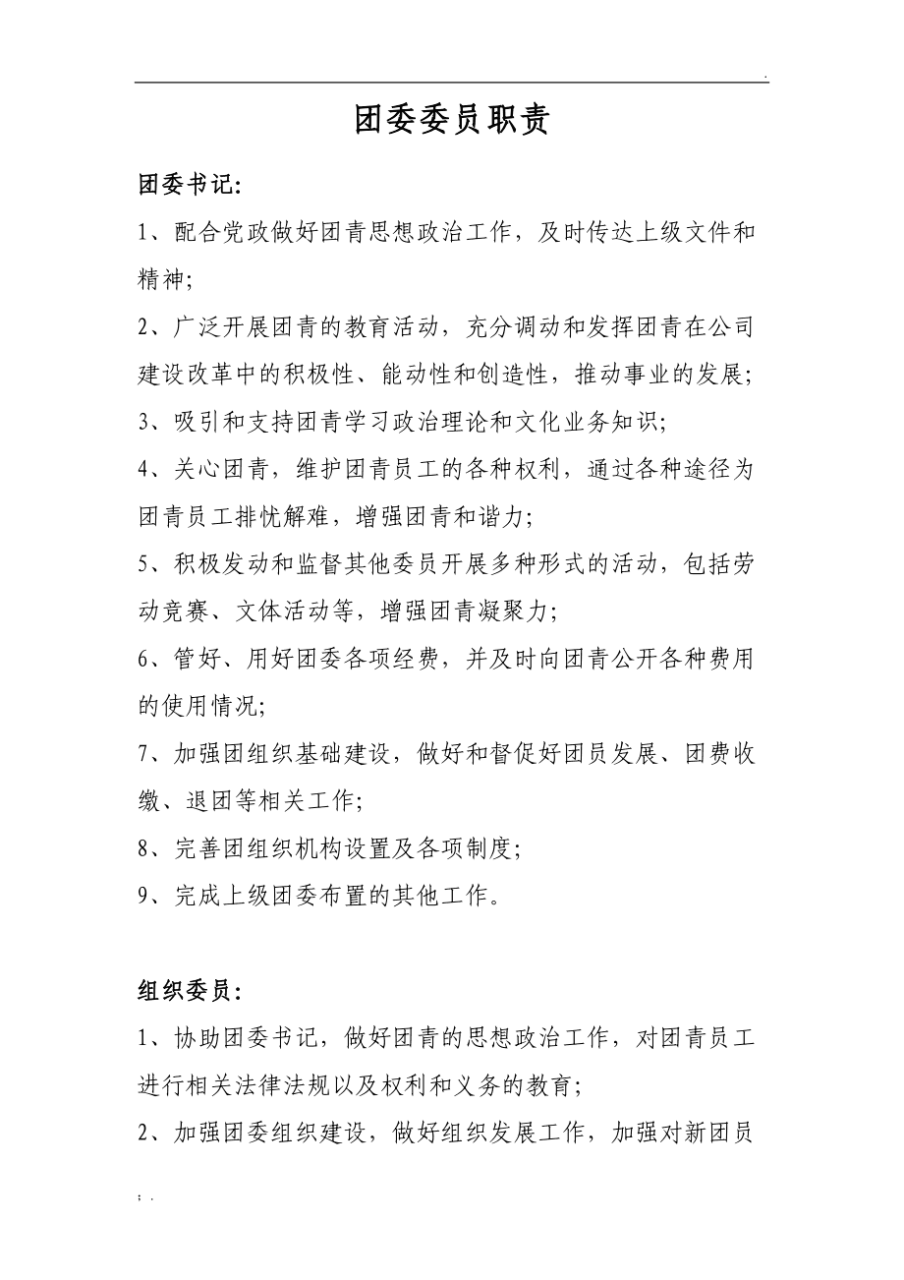 .

团委委员职责

团委书记：

1、配合党政做好团青思想政治工作，及时传达上级文件和精神；

2、广泛开展团青的教育活动，充分调动和发挥团青在公司建设改革中的积极性、能动性和创造性，推动事业的发展；

3、吸引和支持团青学习政治理论和文化业务知识；

4、关心团青，维护团青员工的各种权利，通过各种途径为团青员工排忧解难，增强团青和谐力；

5、积极发动和监督其他委员开展多种形式的活动，包括劳动竞赛、文体活动等，增强团青凝聚力；

6、管好、用好团委各项经费，并及时向团青公开各种费用的使用情况；

7、加强团组织基础建设，做好和督促好团员发展、团费收缴、退团等相关工作；

8、完善团组织机构设置及各项制度；

9、完成上级团委布置的其他工作。

组织委员：

1、协助团委书记，做好团青的思想政治工作，对团青员工进行相关法律法规以及权利和义务的教育；

2、加强团委组织建设，做好组织发展工作，加强对新团员

; .